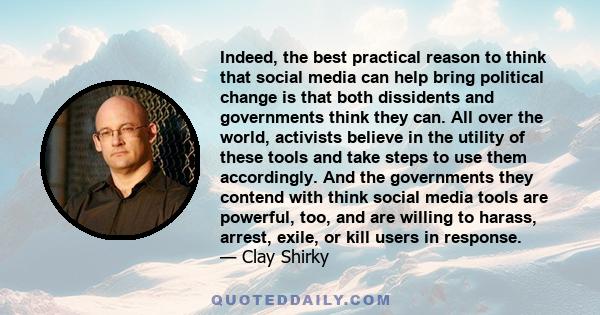 Indeed, the best practical reason to think that social media can help bring political change is that both dissidents and governments think they can. All over the world, activists believe in the utility of these tools and take steps to use them accordingly. And the governments they contend with think social media tools are powerful, too, and are willing to harass, arrest, exile, or kill users in response.
— Clay Shirky

QUOTEDDAILY.COM